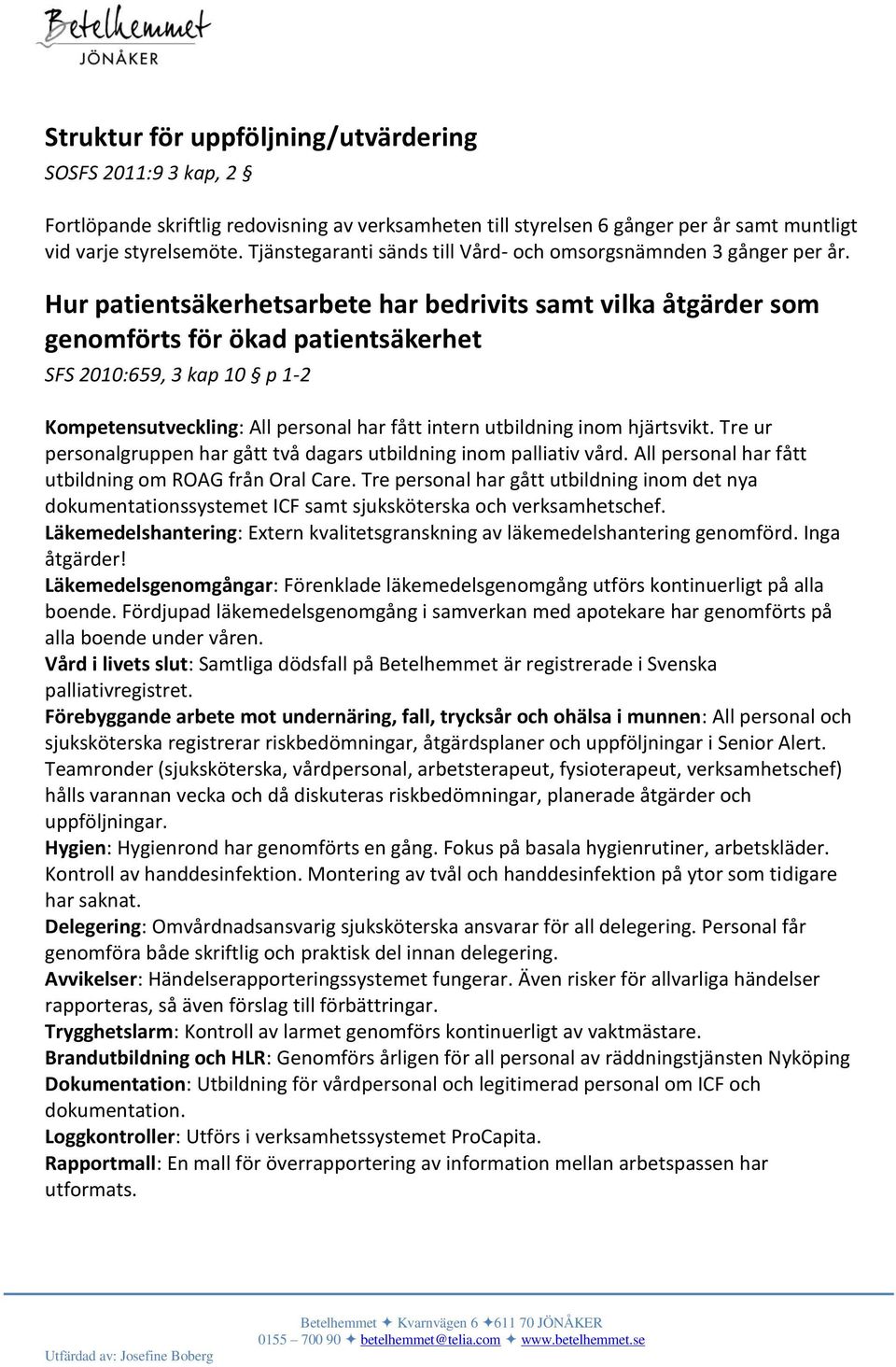 Betelhemmet
JÖNÅKER

Struktur för uppföljning/utvärdering
SOSFS 2011:9 3 kap, 2 §

Fortlöpande skriftlig redovisning av verksamheten till styrelsen 6 gånger per år samt muntligt vid varje styrelsemöte. Tjänstegaranti sänds till Vård- och omsorgsnämnden 3 gånger per år.

Hur patientsäkerhetsarbete har bedrivits samt vilka åtgärder som genomförts för ökad patientsäkerhet
SFS 2010:659, 3 kap 10 § p 1-2

Kompetensutveckling: All personal har fått intern utbildning inom hjärtsvikt. Tre ur personalgruppen har gått två dagars utbildning inom palliativ vård. All personal har fått utbildning om ROAG från Oral Care. Tre personal har gått utbildning inom det nya dokumentationssystemet ICF samt sjuksköterska och verksamhetschef.
Läkemedelshantering: Extern kvalitetsgranskning av läkemedelshantering genomförd. Inga åtgärder!
Läkemedelsgenomgångar: Förenklade läkemedelsgenomgång utförs kontinuerligt på alla boende. Fördjupad läkemedelsgenomgång i samverkan med apotekare har genomförts på alla boende under våren.
Vård i livets slut: Samtliga dödsfall på Betelhemmet är registrerade i Svenska palliativregistret.
Förebyggande arbete mot undernäring, fall, trycksår och ohälsa i munnen: All personal och sjuksköterska registrerar riskbedömningar, åtgärdsplaner och uppföljningar i Senior Alert. Teamronder (sjuksköterska, vårdpersonal, arbetsterapeut, fysioterapeut, verksamhetschef) hålls varannan vecka och då diskuteras riskbedömningar, planerade åtgärder och uppföljningar.
Hygien: Hygienrond har genomförts en gång. Fokus på basala hygienrutiner, arbetskläder. Kontroll av handdesinfektion. Montering av tvål och handdesinfektion på ytor som tidigare har saknat.
Delegering: Omvårdnadsansvarig sjuksköterska ansvarar för all delegering. Personal får genomföra både skriftlig och praktisk del innan delegering.
Avvikelser: Händelserapporteringssystemet fungerar. Även risker för allvarliga händelser rapporteras, så även förslag till förbättringar.
Trygghetslarm: Kontroll av larmet genomförs kontinuerligt av vaktmästare.
Brandutbildning och HLR: Genomförs årligen för all personal av räddningstjänsten Nyköping
Dokumentation: Utbildning för vårdpersonal och legitimerad personal om ICF och dokumentation.
Loggkontroller: Utförs i verksamhetssystemet ProCapita.
Rapportmall: En mall för överrapportering av information mellan arbetspassen har utformats.

Betelhemmet ✦ Kvarnvägen 6 ✦611 70 JÖNÅKER
0155 – 700 90 ✦ betelhemmet@telia.com ✦ www.betelhemmet.se
Utfärdad av: Josefine Boberg